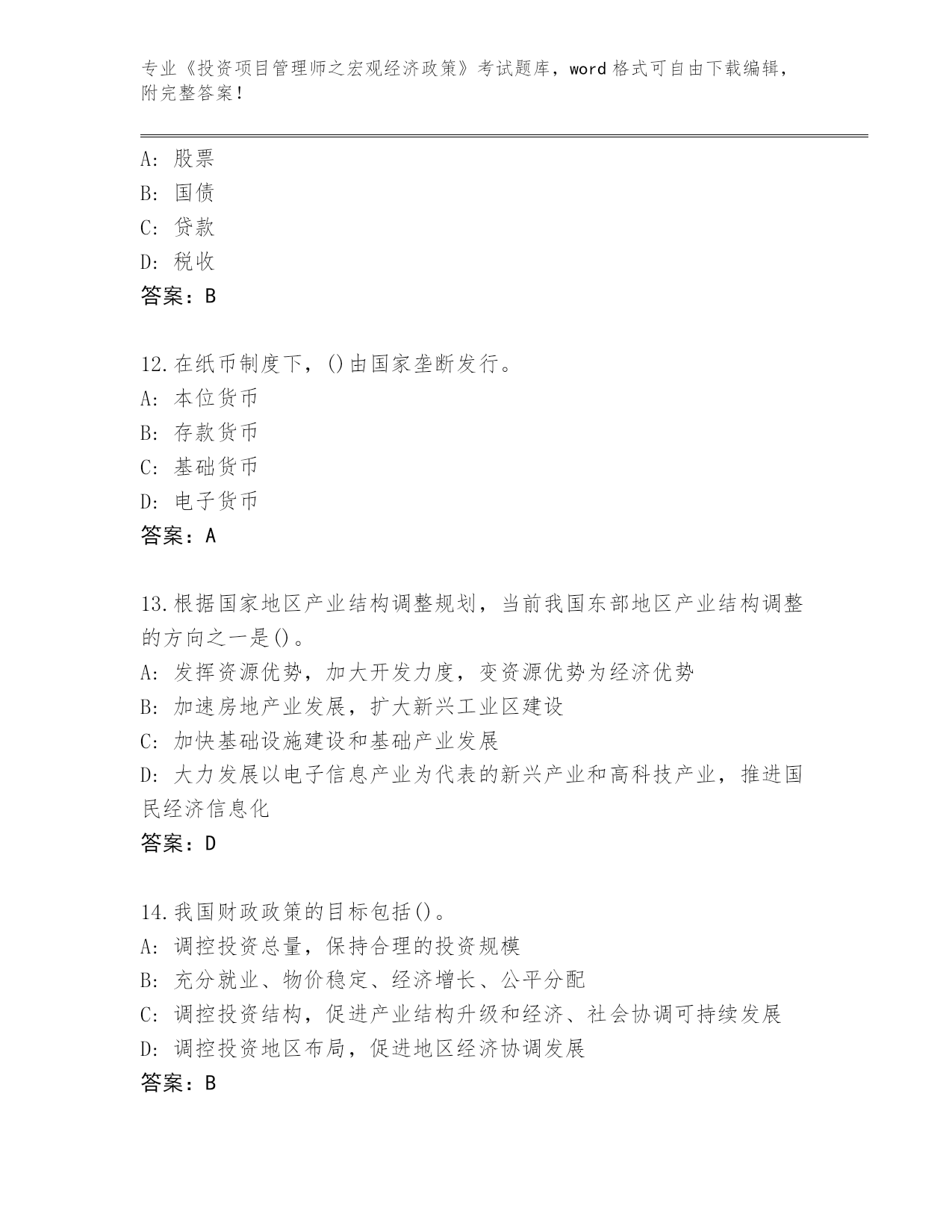 专业《投资项目管理师之宏观经济政策》考试题库，word 格式可自由下载编辑，附完整答案！

A: 股票
B: 国债
C: 贷款
D: 税收
答案：B

12.在纸币制度下，()由国家垄断发行。
A: 本位货币
B: 存款货币
C: 基础货币
D: 电子货币
答案：A

13.根据国家地区产业结构调整规划，当前我国东部地区产业结构调整的方向之一是()。
A: 发挥资源优势，加大开发力度，变资源优势为经济优势
B: 加速房地产业发展，扩大新兴工业区建设
C: 加快基础设施建设和基础产业发展
D: 大力发展以电子信息产业为代表的新兴产业和高科技产业，推进国民经济信息化
答案：D

14.我国财政政策的目标包括()。
A: 调控投资总量，保持合理的投资规模
B: 充分就业、物价稳定、经济增长、公平分配
C: 调控投资结构，促进产业结构升级和经济、社会协调可持续发展
D: 调控投资地区布局，促进地区经济协调发展
答案：B